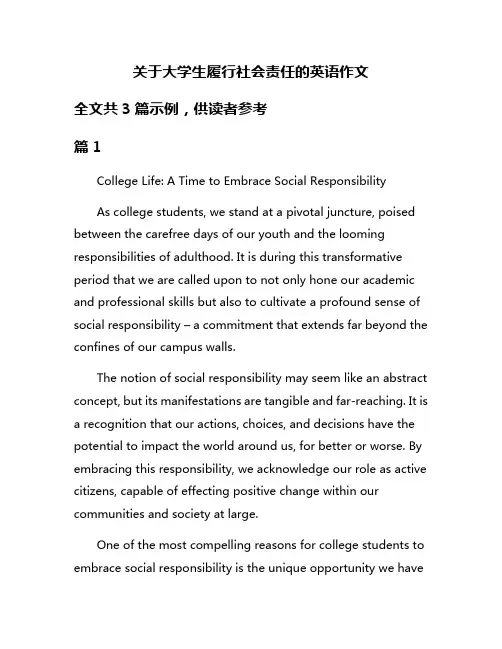 关于大学生履行社会责任的英语作文

全文共 3 篇示例，供读者参考

篇 1

College Life: A Time to Embrace Social Responsibility

As college students, we stand at a pivotal juncture, poised between the carefree days of our youth and the looming responsibilities of adulthood. It is during this transformative period that we are called upon to not only hone our academic and professional skills but also to cultivate a profound sense of social responsibility – a commitment that extends far beyond the confines of our campus walls.

The notion of social responsibility may seem like an abstract concept, but its manifestations are tangible and far-reaching. It is a recognition that our actions, choices, and decisions have the potential to impact the world around us, for better or worse. By embracing this responsibility, we acknowledge our role as active citizens, capable of effecting positive change within our communities and society at large.

One of the most compelling reasons for college students to embrace social responsibility is the unique opportunity we have